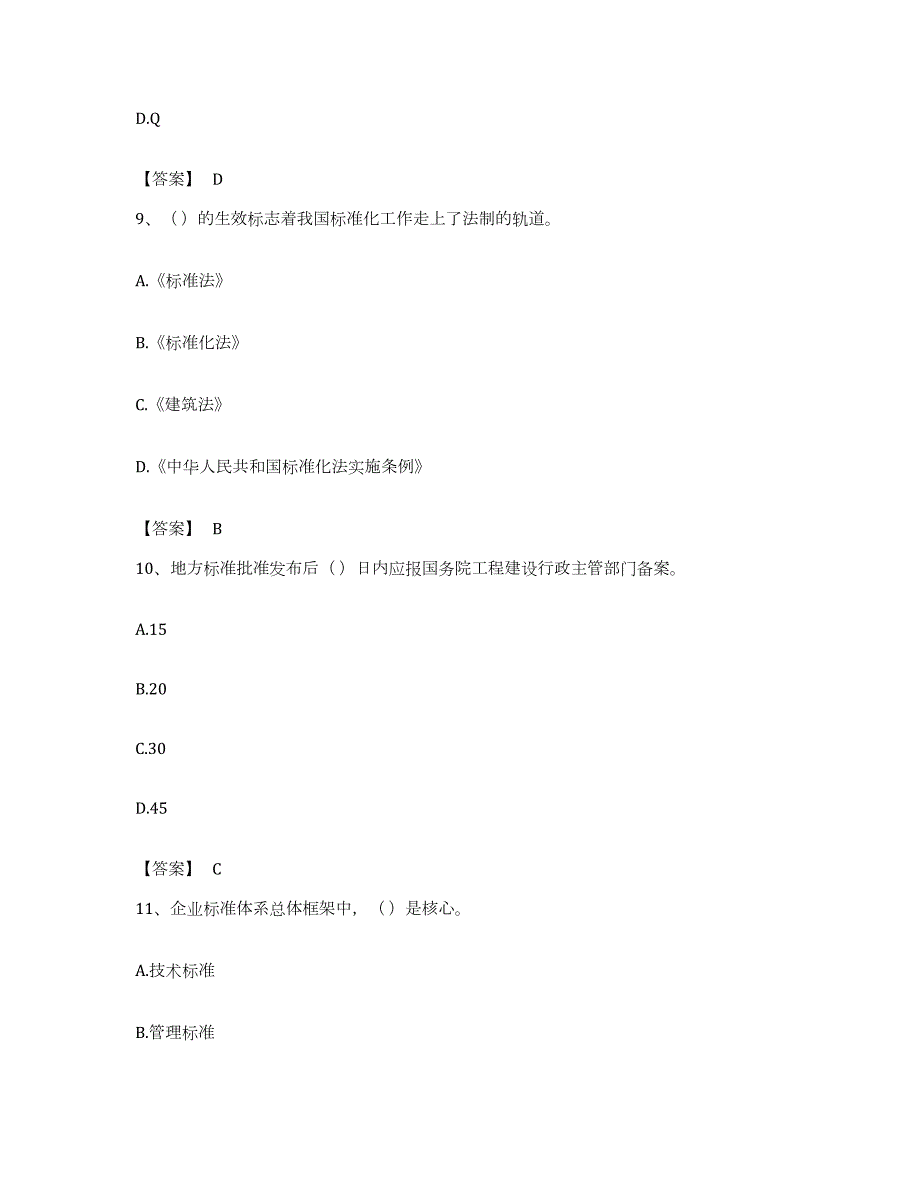 D.Q

【答案】 D

9、（）的生效标志着我国标准化工作走上了法制的轨道。

A.《标准法》

B.《标准化法》

C.《建筑法》

D.《中华人民共和国标准化法实施条例》

【答案】 B

10、地方标准批准发布后（）日内应报国务院工程建设行政主管部门备案。

A.15

B.20

C.30

D.45

【答案】 C

11、企业标准体系总体框架中，（）是核心。

A.技术标准

B.管理标准